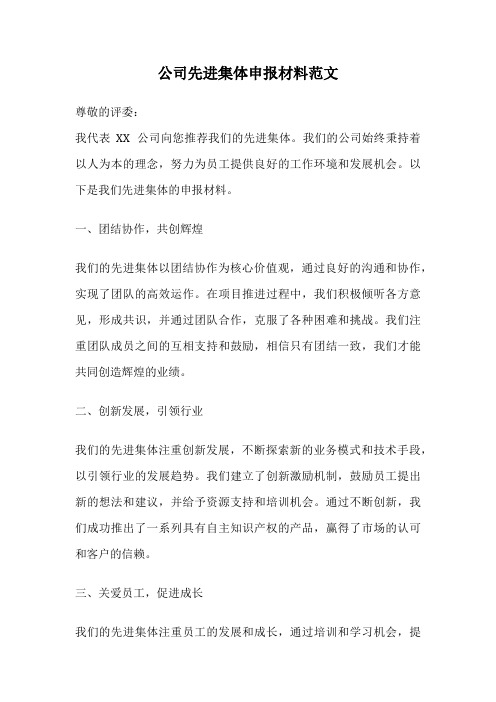 公司先进集体申报材料范文

尊敬的评委：

我代表 XX 公司向您推荐我们的先进集体。我们的公司始终秉持着以人为本的理念，努力为员工提供良好的工作环境和发展机会。以下是我们先进集体的申报材料。

一、团结协作，共创辉煌

我们的先进集体以团结协作为核心价值观，通过良好的沟通和协作，实现了团队的高效运作。在项目推进过程中，我们积极倾听各方意见，形成共识，并通过团队合作，克服了各种困难和挑战。我们注重团队成员之间的互相支持和鼓励，相信只有团结一致，我们才能共同创造辉煌的业绩。

二、创新发展，引领行业

我们的先进集体注重创新发展，不断探索新的业务模式和技术手段，以引领行业的发展趋势。我们建立了创新激励机制，鼓励员工提出新的想法和建议，并给予资源支持和培训机会。通过不断创新，我们成功推出了一系列具有自主知识产权的产品，赢得了市场的认可和客户的信赖。

三、关爱员工，促进成长

我们的先进集体注重员工的发展和成长，通过培训和学习机会，提